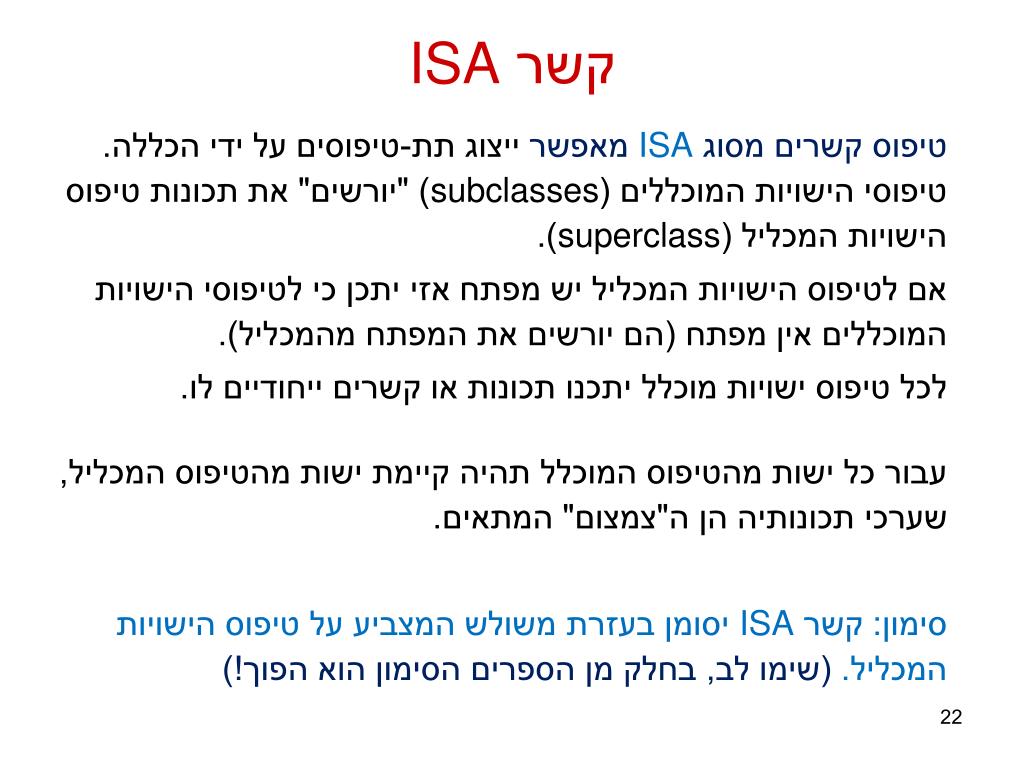 קשר ISA

טיפוס קשרים מסוג ISA מאפשר ייצוג תת-טיפוסים על ידי הכללה. טיפוסי הישויות המוכללים (subclasses) "יורשים" את תכונות טיפוס הישויות המכליל (superclass).

אם לטיפוס הישויות המכליל יש מפתח אזי יתכן כי לטיפוסי הישויות המוכללים אין מפתח (הם יורשים את המפתח מהמכליל).

לכל טיפוס ישויות מוכלל יתכנו תכונות או קשרים ייחודיים לו.

עבור כל ישות מהטיפוס המוכלל תהיה קיימת ישות מהטיפוס המכליל, שערכי תכונותיה הן ה"צמצום" המתאים.

סימון: קשר ISA יסומן בעזרת משולש המצביע על טיפוס הישויות המכליל. (שימו לב, בחלק מן הספרים הסימון הוא הפוך!)

22